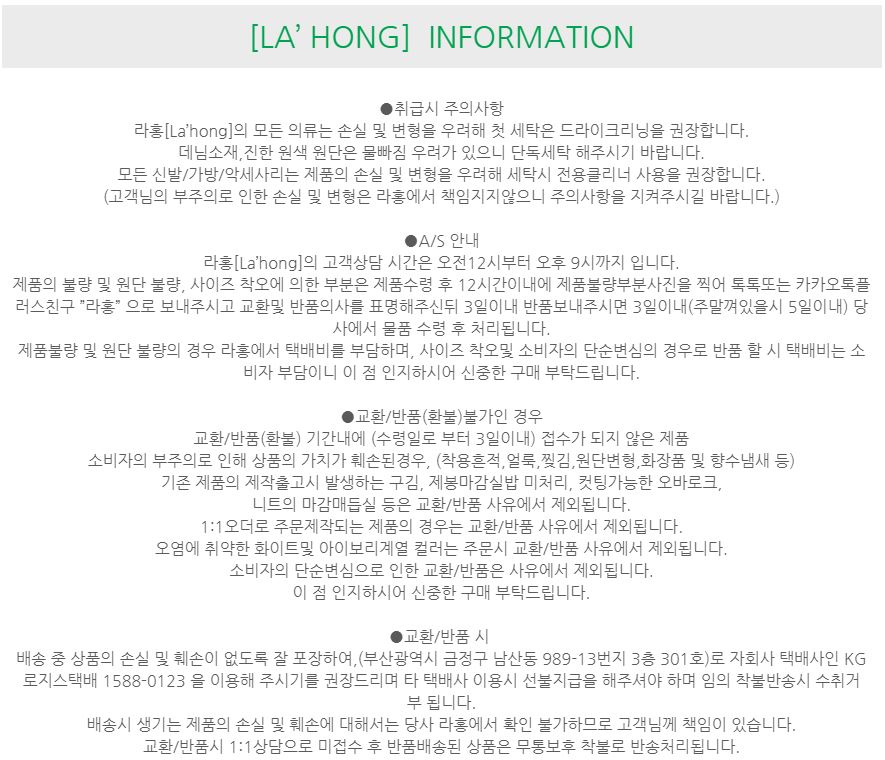 [LA' HONG]  INFORMATION

●취급시 주의사항
라홍[La'hong]의 모든 의류는 손실 및 변형을 우려해 첫 세탁은 드라이크리닝을 권장합니다.
데님소재,진한 원색 원단은 물빠짐 우려가 있으니 단독세탁 해주시기 바랍니다.
모든 신발/가방/악세사리는 제품의 손실 및 변형을 우려해 세탁시 전용클리너 사용을 권장합니다.
(고객님의 부주의로 인한 손실 및 변형은 라홍에서 책임지지않으니 주의사항을 지켜주시길 바랍니다.)

●A/S 안내
라홍[La'hong]의 고객상담 시간은 오전12시부터 오후 9시까지 입니다.
제품의 불량 및 원단 불량, 사이즈 착오에 의한 부분은 제품수령 후 12시간이내에 제품불량부분사진을 찍어 톡톡또는 카카오톡플러스친구 "라홍" 으로 보내주시고 교환및 반품의사를 표명해주신뒤 3일이내 반품보내주시면 3일이내(주말껴있을시 5일이내) 당사에서 물품 수령 후 처리됩니다.
제품불량 및 원단 불량의 경우 라홍에서 택배비를 부담하며, 사이즈 착오및 소비자의 단순변심의 경우로 반품 할 시 택배비는 소비자 부담이니 이 점 인지하시어 신중한 구매 부탁드립니다.

●교환/반품(환불)불가인 경우
교환/반품(환불) 기간내에 (수령일로 부터 3일이내) 접수가 되지 않은 제품
소비자의 부주의로 인해 상품의 가치가 훼손된경우, (착용흔적,얼룩,찢김,원단변형,화장품 및 향수냄새 등)
기존 제품의 제작출고시 발생하는 구김, 제봉마감실밥 미처리, 컷팅가능한 오바로크,
니트의 마감매듭실 등은 교환/반품 사유에서 제외됩니다.
1:1오더로 주문제작되는 제품의 경우는 교환/반품 사유에서 제외됩니다.
오염에 취약한 화이트및 아이보리계열 컬러는 주문시 교환/반품 사유에서 제외됩니다.
소비자의 단순변심으로 인한 교환/반품은 사유에서 제외됩니다.
이 점 인지하시어 신중한 구매 부탁드립니다.

●교환/반품 시
배송 중 상품의 손실 및 훼손이 없도록 잘 포장하여,(부산광역시 금정구 남산동 989-13번지 3층 301호)로 자회사 택배사인 KG로지스택배 1588-0123 을 이용해 주시기를 권장드리며 타 택배사 이용시 선불지급을 해주셔야 하며 임의 착불반송시 수취거부 됩니다.
배송시 생기는 제품의 손실 및 훼손에 대해서는 당사 라홍에서 확인 불가하므로 고객님께 책임이 있습니다.
교환/반품시 1:1상담으로 미접수 후 반품배송된 상품은 무통보후 착불로 반송처리됩니다.